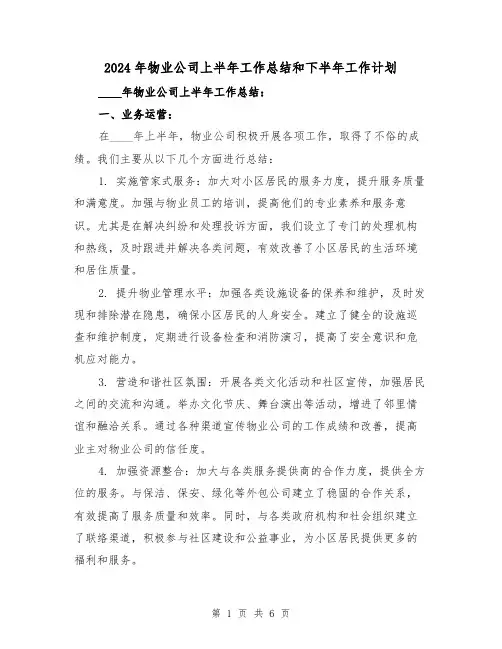 2024年物业公司上半年工作总结和下半年工作计划

____年物业公司上半年工作总结：

一、业务运营：

在____年上半年，物业公司积极开展各项工作，取得了不俗的成绩。我们主要从以下几个方面进行总结：

1. 实施管家式服务：加大对小区居民的服务力度，提升服务质量和满意度。加强与物业员工的培训，提高他们的专业素养和服务意识。尤其是在解决纠纷和处理投诉方面，我们设立了专门的处理机构和热线，及时跟进并解决各类问题，有效改善了小区居民的生活环境和居住质量。

2. 提升物业管理水平：加强各类设施设备的保养和维护，及时发现和排除潜在隐患，确保小区居民的人身安全。建立了健全的设施巡查和维护制度，定期进行设备检查和消防演习，提高了安全意识和危机应对能力。

3. 营造和谐社区氛围：开展各类文化活动和社区宣传，加强居民之间的交流和沟通。举办文化节庆、舞台演出等活动，增进了邻里情谊和融洽关系。通过各种渠道宣传物业公司的工作成绩和改善，提高业主对物业公司的信任度。

4. 加强资源整合：加大与各类服务提供商的合作力度，提供全方位的服务。与保洁、保安、绿化等外包公司建立了稳固的合作关系，有效提高了服务质量和效率。同时，与各类政府机构和社会组织建立了联络渠道，积极参与社区建设和公益事业，为小区居民提供更多的福利和服务。

第 1 页 共 6 页